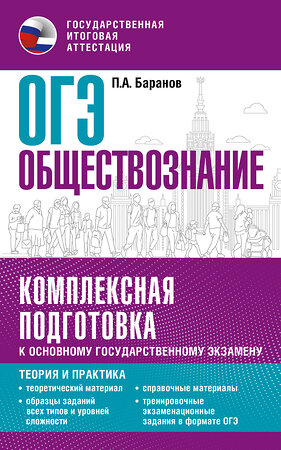 ГОСУДАРСТВЕННАЯ ИТОГОВАЯ АТТЕСТАЦИЯ

ОГЭ

П.А. Баранов

ОБЩЕСТВОЗНАНИЕ

КОМПЛЕКСНАЯ ПОДГОТОВКА

К ОСНОВНОМУ ГОСУДАРСТВЕННОМУ ЭКЗАМЕНУ

ТЕОРИЯ И ПРАКТИКА

• теоретический материал

• образцы заданий всех типов и уровней сложности

• справочные материалы

• тренировочные экзаменационные задания в формате ОГЭ